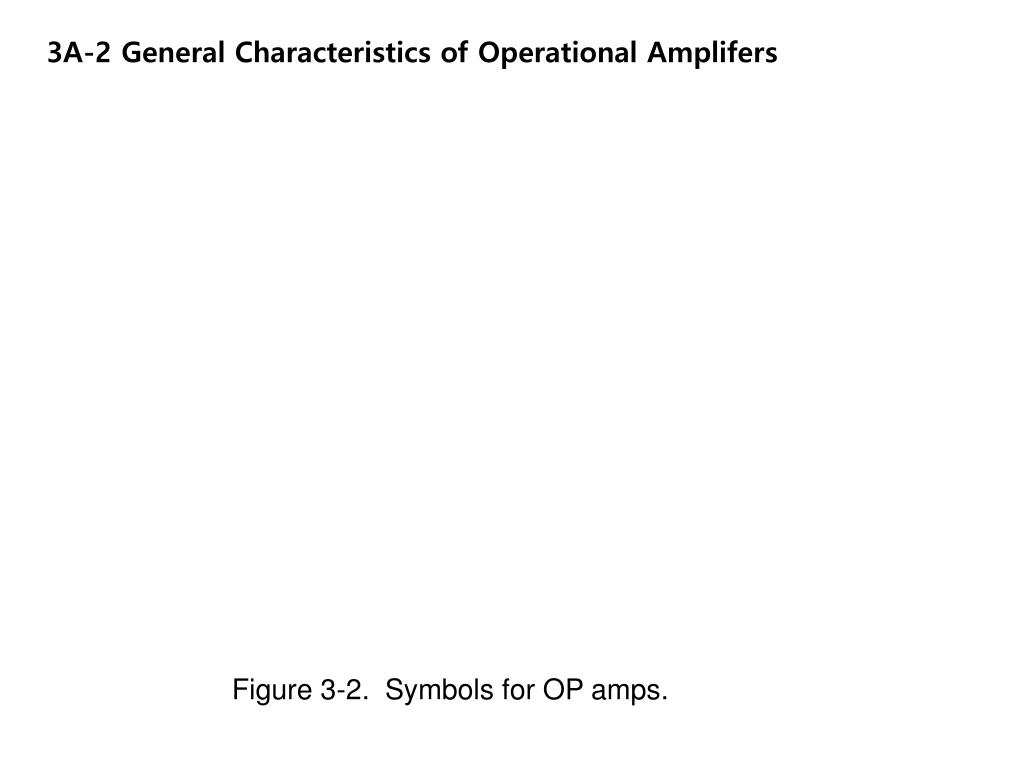 3A-2 General Characteristics of Operational Amplifers

Figure 3-2. Symbols for OP amps.